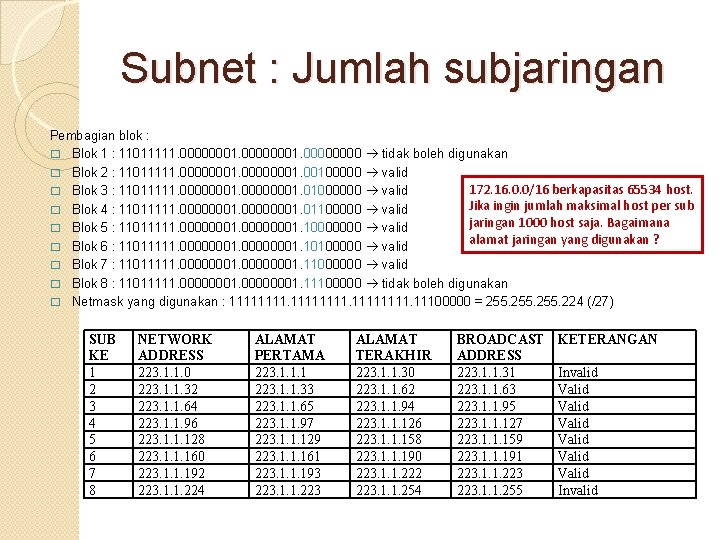 Subnet : Jumlah subjaringan

Pembagian blok :

☐ Blok 1 : 11011111.00000001.00000001.00000000 → tidak boleh digunakan
☐ Blok 2 : 11011111.00000001.00000001.00100000 → valid
☐ Blok 3 : 11011111.00000001.00000001.01000000 → valid
☐ Blok 4 : 11011111.00000001.00000001.01100000 → valid
☐ Blok 5 : 11011111.00000001.00000001.10000000 → valid
☐ Blok 6 : 11011111.00000001.00000001.10100000 → valid
☐ Blok 7 : 11011111.00000001.00000001.11000000 → valid
☐ Blok 8 : 11011111.00000001.00000001.11100000 → tidak boleh digunakan
☐ Netmask yang digunakan : 11111111.11111111.11111111.11100000 = 255.255.255.224 (/27)

172.16.0.0/16 berkapasitas 65534 host. Jika ingin jumlah maksimal host per sub jaringan 1000 host saja. Bagaimana alamat jaringan yang digunakan ?

| SUB KE | NETWORK ADDRESS | ALAMAT PERTAMA | ALAMAT TERAKHIR | BROADCAST ADDRESS | KETERANGAN |
|---|---|---|---|---|---|
| 1 | 223.1.1.0 | 223.1.1.1 | 223.1.1.30 | 223.1.1.31 | Invalid |
| 2 | 223.1.1.32 | 223.1.1.33 | 223.1.1.62 | 223.1.1.63 | Valid |
| 3 | 223.1.1.64 | 223.1.1.65 | 223.1.1.94 | 223.1.1.95 | Valid |
| 4 | 223.1.1.96 | 223.1.1.97 | 223.1.1.126 | 223.1.1.127 | Valid |
| 5 | 223.1.1.128 | 223.1.1.129 | 223.1.1.158 | 223.1.1.159 | Valid |
| 6 | 223.1.1.160 | 223.1.1.161 | 223.1.1.190 | 223.1.1.191 | Valid |
| 7 | 223.1.1.192 | 223.1.1.193 | 223.1.1.222 | 223.1.1.223 | Valid |
| 8 | 223.1.1.224 | 223.1.1.223 | 223.1.1.254 | 223.1.1.255 | Invalid |